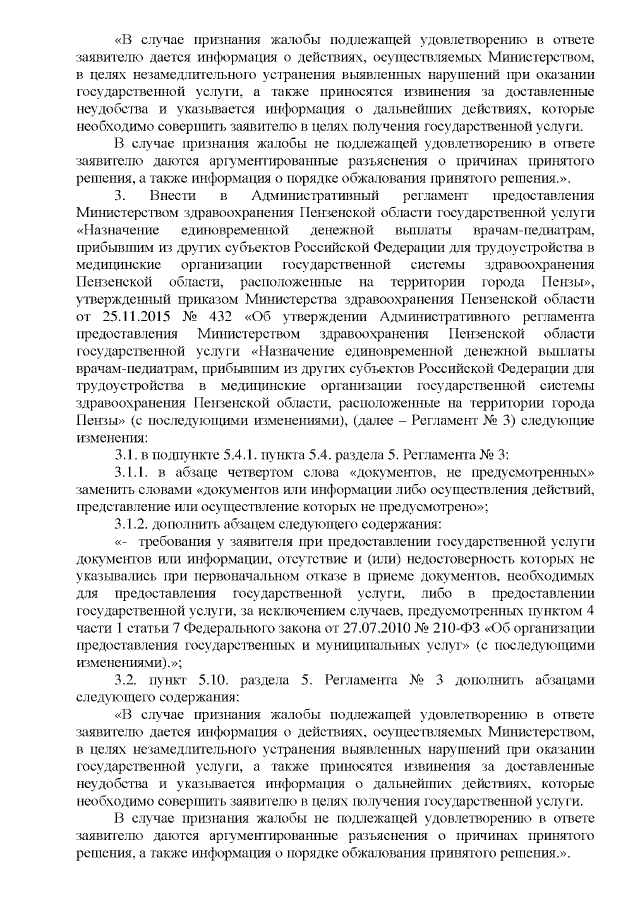 «В случае признания жалобы подлежащей удовлетворению в ответе заявителю дается информация о действиях, осуществляемых Министерством, в целях незамедлительного устранения выявленных нарушений при оказании государственной услуги, а также приносятся извинения за доставленные неудобства и указывается информация о дальнейших действиях, которые необходимо совершить заявителю в целях получения государственной услуги.

В случае признания жалобы не подлежащей удовлетворению в ответе заявителю даются аргументированные разъяснения о причинах принятого решения, а также информация о порядке обжалования принятого решения.».

3. Внести в Административный регламент предоставления Министерством здравоохранения Пензенской области государственной услуги «Назначение единовременной денежной выплаты врачам-педиатрам, прибывшим из других субъектов Российской Федерации для трудоустройства в медицинские организации государственной системы здравоохранения Пензенской области, расположенные на территории города Пензы», утвержденный приказом Министерства здравоохранения Пензенской области от 25.11.2015 № 432 «Об утверждении Административного регламента предоставления Министерством здравоохранения Пензенской области государственной услуги «Назначение единовременной денежной выплаты врачам-педиатрам, прибывшим из других субъектов Российской Федерации для трудоустройства в медицинские организации государственной системы здравоохранения Пензенской области, расположенные на территории города Пензы» (с последующими изменениями), (далее – Регламент № 3) следующие изменения:

3.1. в подпункте 5.4.1. пункта 5.4. раздела 5. Регламента № 3:

3.1.1. в абзаце четвертом слова «документов, не предусмотренных» заменить словами «документов или информации либо осуществления действий, представление или осуществление которых не предусмотрено»;

3.1.2. дополнить абзацем следующего содержания:

«- требования у заявителя при предоставлении государственной услуги документов или информации, отсутствие и (или) недостоверность которых не указывались при первоначальном отказе в приеме документов, необходимых для предоставления государственной услуги, либо в предоставлении государственной услуги, за исключением случаев, предусмотренных пунктом 4 части 1 статьи 7 Федерального закона от 27.07.2010 № 210-ФЗ «Об организации предоставления государственных и муниципальных услуг» (с последующими изменениями).»;

3.2. пункт 5.10. раздела 5. Регламента № 3 дополнить абзацами следующего содержания:

«В случае признания жалобы подлежащей удовлетворению в ответе заявителю дается информация о действиях, осуществляемых Министерством, в целях незамедлительного устранения выявленных нарушений при оказании государственной услуги, а также приносятся извинения за доставленные неудобства и указывается информация о дальнейших действиях, которые необходимо совершить заявителю в целях получения государственной услуги.

В случае признания жалобы не подлежащей удовлетворению в ответе заявителю даются аргументированные разъяснения о причинах принятого решения, а также информация о порядке обжалования принятого решения.».